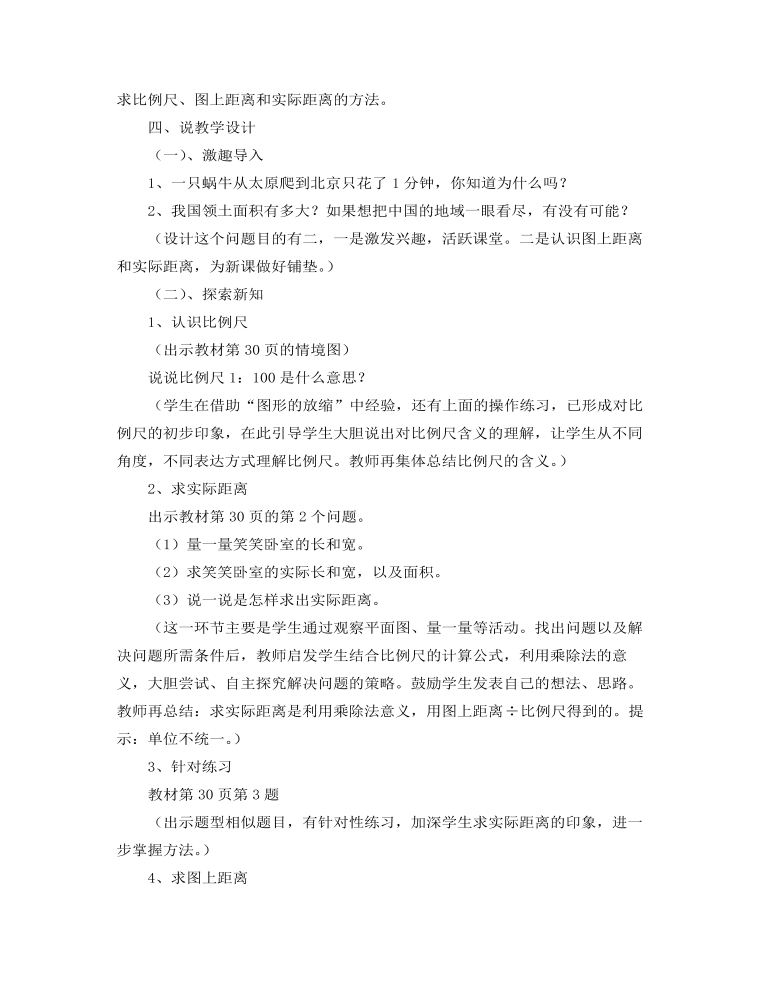 求比例尺、图上距离和实际距离的方法。

四、说教学设计

（一）、激趣导入

1、一只蜗牛从太原爬到北京只花了 1 分钟，你知道为什么吗？

2、我国领土面积有多大？如果想把中国的地域一眼看尽，有没有可能？

（设计这个问题目的有二，一是激发兴趣，活跃课堂。二是认识图上距离和实际距离，为新课做好铺垫。）

（二）、探索新知

1、认识比例尺

（出示教材第 30 页的情境图）

说说比例尺 1：100 是什么意思？

（学生在借助“图形的放缩”中经验，还有上面的操作练习，已形成对比例尺的初步印象，在此引导学生大胆说出对比例尺含义的理解，让学生从不同角度，不同表达方式理解比例尺。教师再集体总结比例尺的含义。）

2、求实际距离

出示教材第 30 页的第 2 个问题。

（1）量一量笑笑卧室的长和宽。

（2）求笑笑卧室的实际长和宽，以及面积。

（3）说一说是怎样求出实际距离。

（这一环节主要是学生通过观察平面图、量一量等活动。找出问题以及解决问题所需条件后，教师启发学生结合比例尺的计算公式，利用乘除法的意义，大胆尝试、自主探究解决问题的策略。鼓励学生发表自己的想法、思路。教师再总结：求实际距离是利用乘除法意义，用图上距离÷比例尺得到的。提示：单位不统一。）

3、针对练习

教材第 30 页第 3 题

（出示题型相似题目，有针对性练习，加深学生求实际距离的印象，进一步掌握方法。）

4、求图上距离